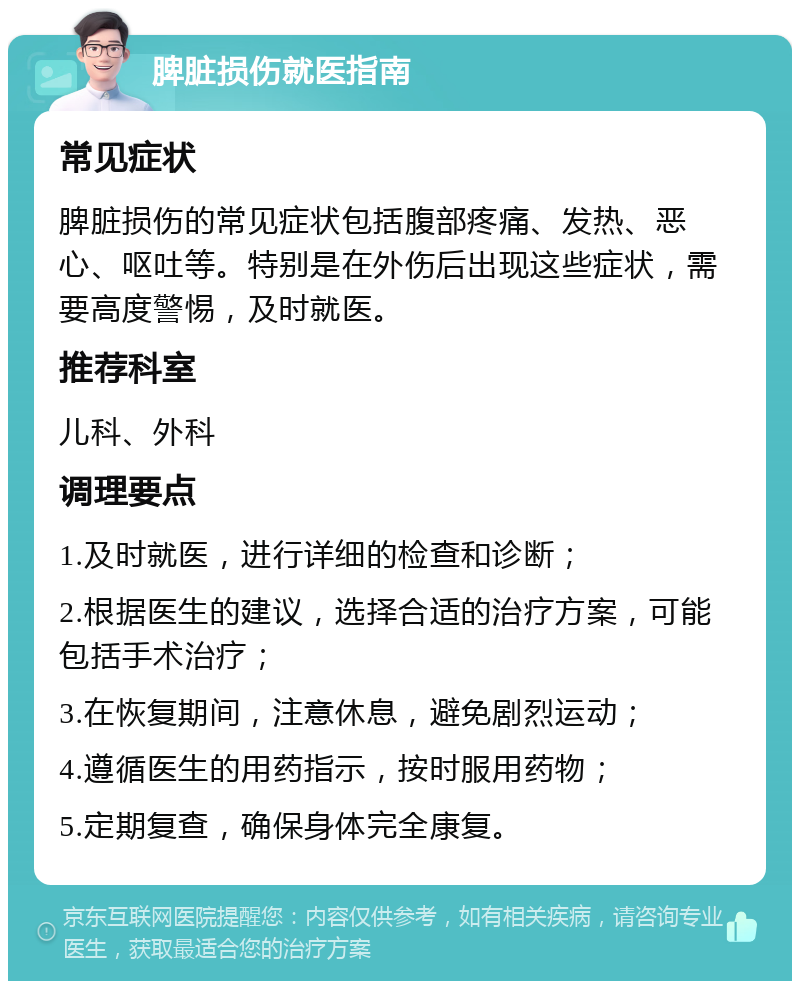 脾脏损伤就医指南

常见症状

脾脏损伤的常见症状包括腹部疼痛、发热、恶心、呕吐等。特别是在外伤后出现这些症状，需要高度警惕，及时就医。

推荐科室

儿科、外科

调理要点

1.及时就医，进行详细的检查和诊断；

2.根据医生的建议，选择合适的治疗方案，可能包括手术治疗；

3.在恢复期间，注意休息，避免剧烈运动；

4.遵循医生的用药指示，按时服用药物；

5.定期复查，确保身体完全康复。

京东互联网医院提醒您：内容仅供参考，如有相关疾病，请咨询专业医生，获取最适合您的治疗方案